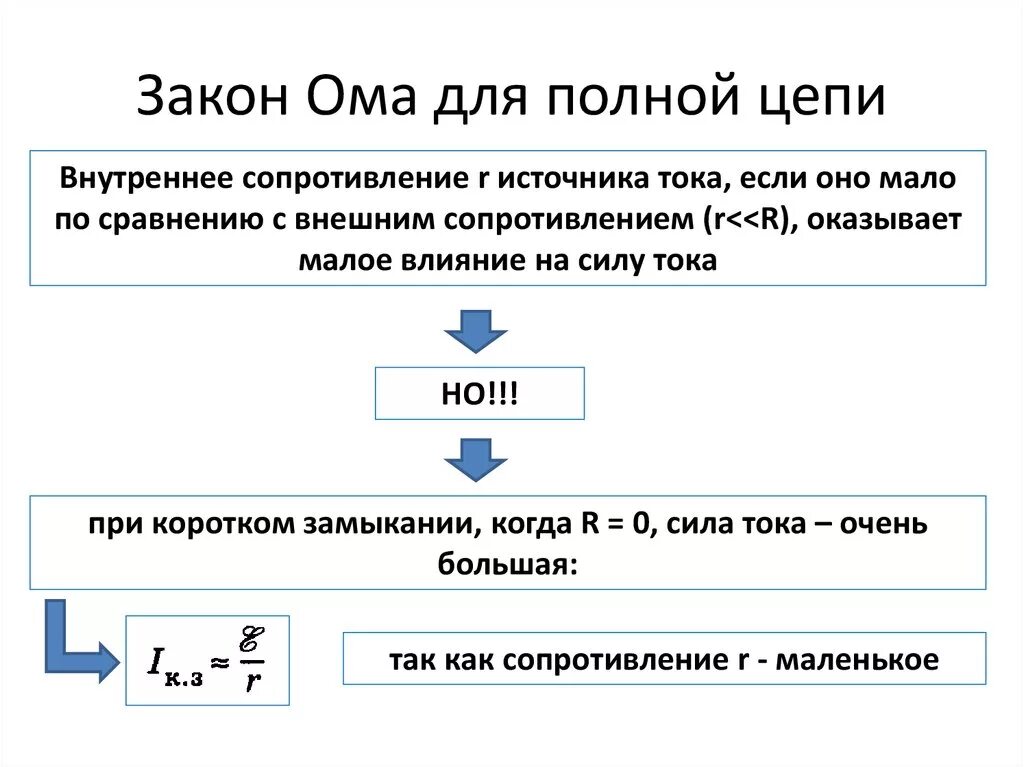 Закон Ома для полной цепи

Внутреннее сопротивление r источника тока, если оно мало по сравнению с внешним сопротивлением (r<<R), оказывает малое влияние на силу тока

НО!!!

при коротком замыкании, когда R = 0, сила тока – очень большая:

$I_{к.з} \approx \frac{\mathscr{E}}{r}$

так как сопротивление r - маленькое